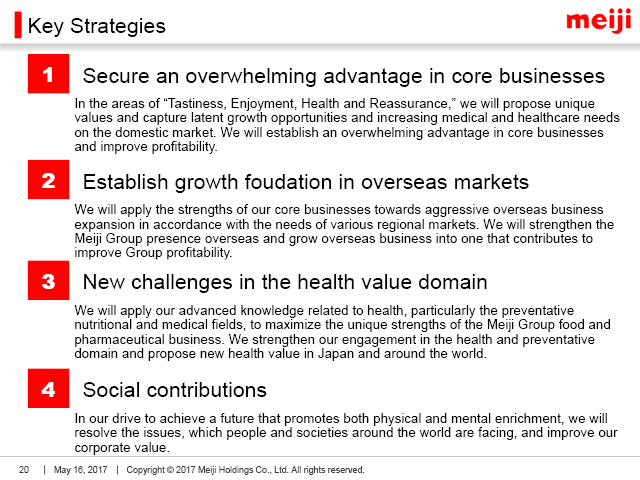 Key Strategies

meiji

1 Secure an overwhelming advantage in core businesses

In the areas of “Tastiness, Enjoyment, Health and Reassurance,” we will propose unique values and capture latent growth opportunities and increasing medical and healthcare needs on the domestic market. We will establish an overwhelming advantage in core businesses and improve profitability.

2 Establish growth foudation in overseas markets

We will apply the strengths of our core businesses towards aggressive overseas business expansion in accordance with the needs of various regional markets. We will strengthen the Meiji Group presence overseas and grow overseas business into one that contributes to improve Group profitability.

3 New challenges in the health value domain

We will apply our advanced knowledge related to health, particularly the preventative nutritional and medical fields, to maximize the unique strengths of the Meiji Group food and pharmaceutical business. We strengthen our engagement in the health and preventative domain and propose new health value in Japan and around the world.

4 Social contributions

In our drive to achieve a future that promotes both physical and mental enrichment, we will resolve the issues, which people and societies around the world are facing, and improve our corporate value.

20 | May 16, 2017 | Copyright © 2017 Meiji Holdings Co., Ltd. All rights reserved.